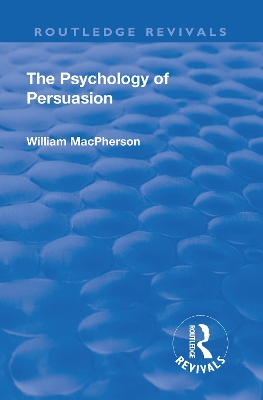 ROUTLEDGE REVIVALS

The Psychology of Persuasion

William MacPherson

ROUTLEDGE
REVIVALS